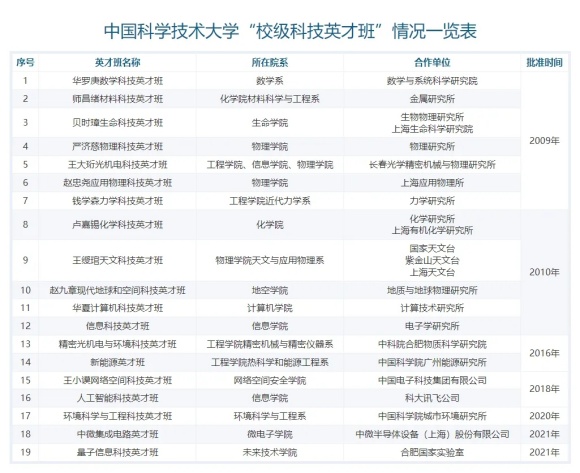 中国科学技术大学“校级科技英才班”情况一览表

| 序号 | 英才班名称 | 所在院系 | 合作单位 | 批准时间 |
|---|---|---|---|---|
| 1 | 华罗庚数学科技英才班 | 数学系 | 数学与系统科学研究院 | 2009年 |
| 2 | 师昌绪材料科技英才班 | 化学院材料科学与工程系 | 金属研究所 | |
| 3 | 贝时璋生命科技英才班 | 生命学院 | 生物物理研究所 上海生命科学研究院 | |
| 4 | 严济慈物理科技英才班 | 物理学院 | 物理研究所 | |
| 5 | 王大珩光机电科技英才班 | 工程学院、信息学院、物理学院 | 长春光学精密机械与物理研究所 | |
| 6 | 赵忠尧应用物理科技英才班 | 物理学院 | 上海应用物理所 | |
| 7 | 钱学森力学科技英才班 | 工程学院近代力学系 | 力学研究所 | |
| 8 | 卢嘉锡化学科技英才班 | 化学院 | 化学研究所 上海有机化学研究所 | 2010年 |
| 9 | 王绶琯天文科技英才班 | 物理学院天文与应用物理系 | 国家天文台 紫金山天文台 上海天文台 | |
| 10 | 赵九章现代地球和空间科技英才班 | 地空学院 | 地质与地球物理研究所 | |
| 11 | 华夏计算机科技英才班 | 计算机学院 | 计算技术研究所 | |
| 12 | 信息科技英才班 | 信息学院 | 电子学研究所 | |
| 13 | 精密光机电与环境科技英才班 | 工程学院精密机械与精密仪器系 | 中科院合肥物质科学研究院 | 2016年 |
| 14 | 新能源英才班 | 工程学院热科学和能源工程系 | 中国科学院广州能源研究所 | |
| 15 | 王小谟网络空间科技英才班 | 网络空间安全学院 | 中国电子科技集团有限公司 | 2018年 |
| 16 | 人工智能科技英才班 | 信息学院 | 科大讯飞公司 | |
| 17 | 环境科学与工程科技英才班 | 环境科学与工程系 | 中国科学院城市环境研究所 | 2020年 |
| 18 | 中微集成电路英才班 | 微电子学院 | 中微半导体设备（上海）股份有限公司 | 2021年 |
| 19 | 量子信息科技英才班 | 未来技术学院 | 合肥国家实验室 | 2021年 |